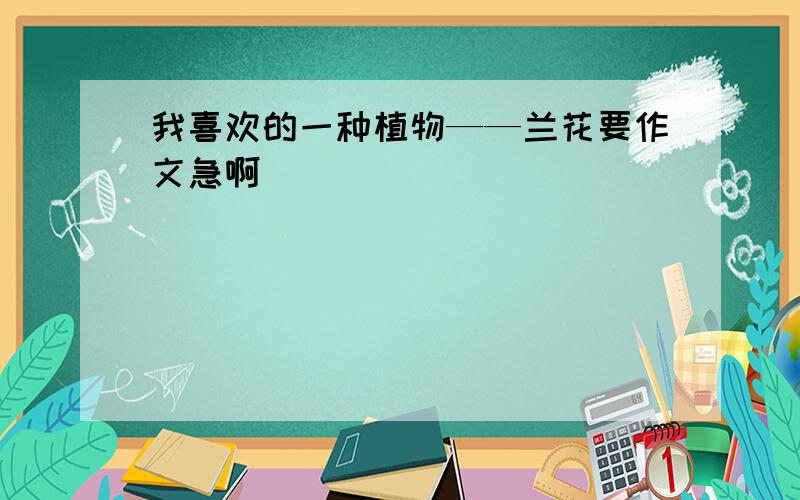 我喜欢的一种植物——兰花要作文急啊